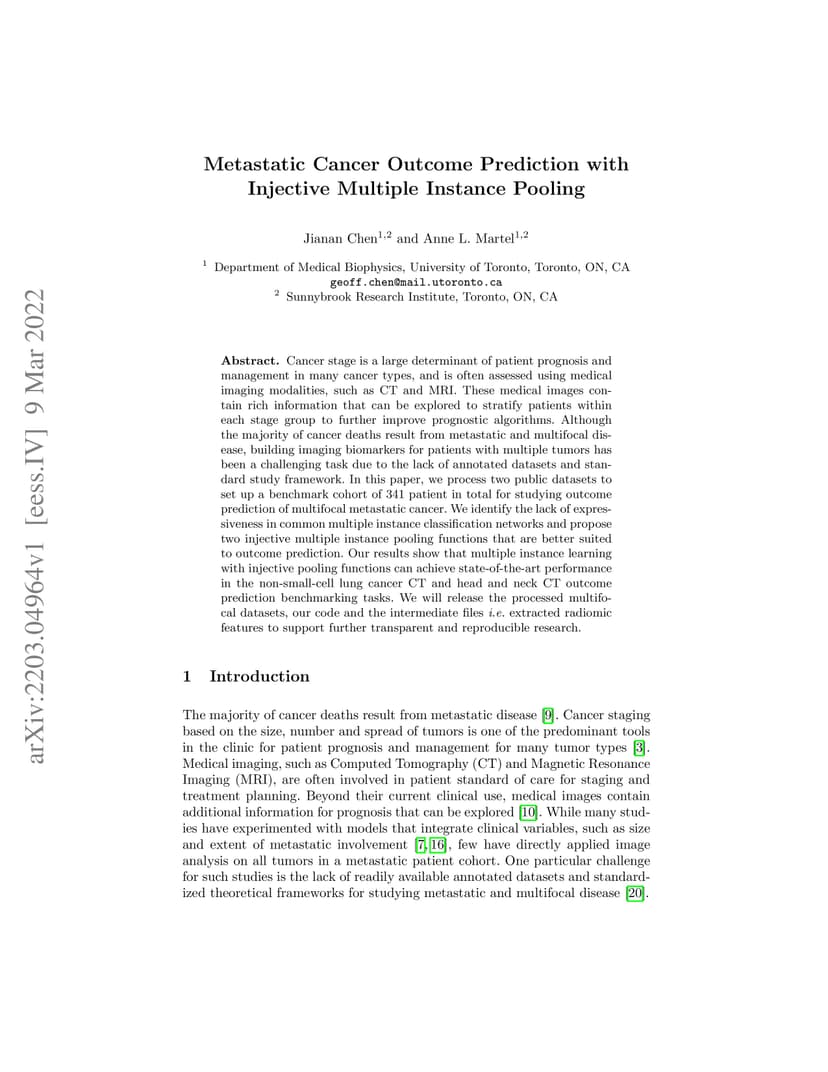 arXiv:2203.04964v1 [eess.IV] 9 Mar 2022

Metastatic Cancer Outcome Prediction with Injective Multiple Instance Pooling

Jianan Chen$^{1,2}$ and Anne L. Martel$^{1,2}$

$^1$ Department of Medical Biophysics, University of Toronto, Toronto, ON, CA
geoff.chen@mail.utoronto.ca
$^2$ Sunnybrook Research Institute, Toronto, ON, CA

Abstract. Cancer stage is a large determinant of patient prognosis and management in many cancer types, and is often assessed using medical imaging modalities, such as CT and MRI. These medical images contain rich information that can be explored to stratify patients within each stage group to further improve prognostic algorithms. Although the majority of cancer deaths result from metastatic and multifocal disease, building imaging biomarkers for patients with multiple tumors has been a challenging task due to the lack of annotated datasets and standard study framework. In this paper, we process two public datasets to set up a benchmark cohort of 341 patient in total for studying outcome prediction of multifocal metastatic cancer. We identify the lack of expressiveness in common multiple instance classification networks and propose two injective multiple instance pooling functions that are better suited to outcome prediction. Our results show that multiple instance learning with injective pooling functions can achieve state-of-the-art performance in the non-small-cell lung cancer CT and head and neck CT outcome prediction benchmarking tasks. We will release the processed multifocal datasets, our code and the intermediate files i.e. extracted radiomic features to support further transparent and reproducible research.

1 Introduction

The majority of cancer deaths result from metastatic disease [9]. Cancer staging based on the size, number and spread of tumors is one of the predominant tools in the clinic for patient prognosis and management for many tumor types [3]. Medical imaging, such as Computed Tomography (CT) and Magnetic Resonance Imaging (MRI), are often involved in patient standard of care for staging and treatment planning. Beyond their current clinical use, medical images contain additional information for prognosis that can be explored [10]. While many studies have experimented with models that integrate clinical variables, such as size and extent of metastatic involvement [7, 16], few have directly applied image analysis on all tumors in a metastatic patient cohort. One particular challenge for such studies is the lack of readily available annotated datasets and standardized theoretical frameworks for studying metastatic and multifocal disease [20].